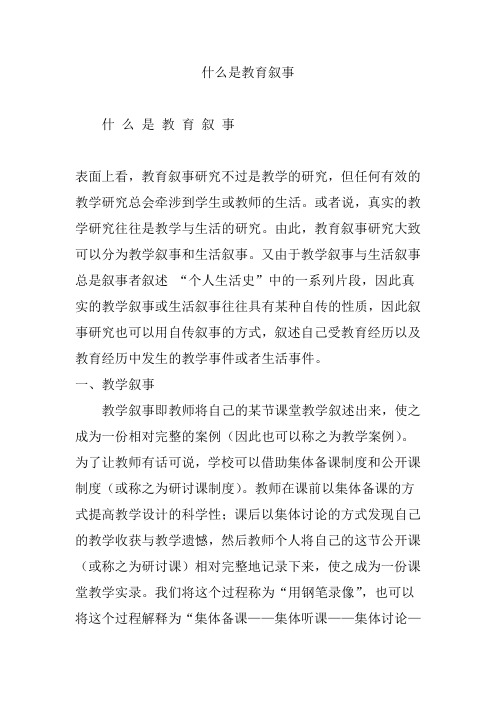 什么是教育叙事

什 么 是 教 育 叙 事

表面上看，教育叙事研究不过是教学的研究，但任何有效的教学研究总会牵涉到学生或教师的生活。或者说，真实的教学研究往往是教学与生活的研究。由此，教育叙事研究大致可以分为教学叙事和生活叙事。又由于教学叙事与生活叙事总是叙事者叙述 “个人生活史”中的一系列片段，因此真实的教学叙事或生活叙事往往具有某种自传的性质，因此叙事研究也可以用自传叙事的方式，叙述自己受教育经历以及教育经历中发生的教学事件或者生活事件。

一、教学叙事

教学叙事即教师将自己的某节课堂教学叙述出来，使之成为一份相对完整的案例（因此也可以称之为教学案例）。为了让教师有话可说，学校可以借助集体备课制度和公开课制度（或称之为研讨课制度）。教师在课前以集体备课的方式提高教学设计的科学性；课后以集体讨论的方式发现自己的教学收获与教学遗憾，然后教师个人将自己的这节公开课（或称之为研讨课）相对完整地记录下来，使之成为一份课堂教学实录。我们将这个过程称为“用钢笔录像”，也可以将这个过程解释为“集体备课——集体听课——集体讨论—